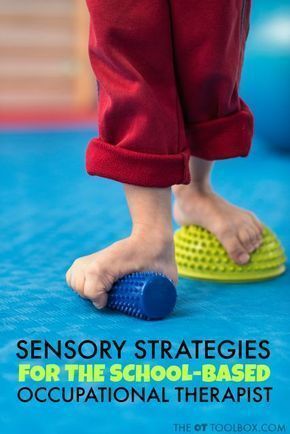 SENSORY STRATEGIES
FOR THE SCHOOL-BASED
OCCUPATIONAL THERAPIST

THE OT TOOLBOX.COM